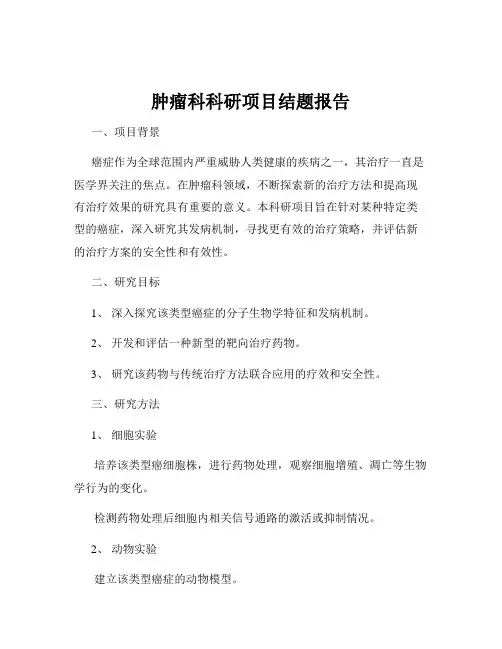 肿瘤科科研项目结题报告

一、项目背景

癌症作为全球范围内严重威胁人类健康的疾病之一，其治疗一直是医学界关注的焦点。在肿瘤科领域，不断探索新的治疗方法和提高现有治疗效果的研究具有重要的意义。本科研项目旨在针对某种特定类型的癌症，深入研究其发病机制，寻找更有效的治疗策略，并评估新的治疗方案的安全性和有效性。

二、研究目标

1、深入探究该类型癌症的分子生物学特征和发病机制。

2、开发和评估一种新型的靶向治疗药物。

3、研究该药物与传统治疗方法联合应用的疗效和安全性。

三、研究方法

1、细胞实验

培养该类型癌细胞株，进行药物处理，观察细胞增殖、凋亡等生物学行为的变化。

检测药物处理后细胞内相关信号通路的激活或抑制情况。

2、动物实验

建立该类型癌症的动物模型。